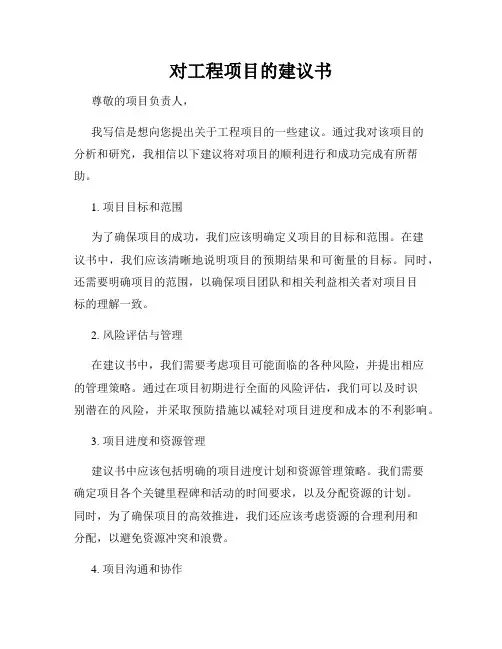 对工程项目的建议书

尊敬的项目负责人，

我写信是想向您提出关于工程项目的一些建议。通过我对该项目的分析和研究，我相信以下建议将对项目的顺利进行和成功完成有所帮助。

1. 项目目标和范围

为了确保项目的成功，我们应该明确定义项目的目标和范围。在建议书中，我们应该清晰地说明项目的预期结果和可衡量的目标。同时，还需要明确项目的范围，以确保项目团队和相关利益相关者对项目目标的理解一致。

2. 风险评估与管理

在建议书中，我们需要考虑项目可能面临的各种风险，并提出相应的管理策略。通过在项目初期进行全面的风险评估，我们可以及时识别潜在的风险，并采取预防措施以减轻对项目进度和成本的不利影响。

3. 项目进度和资源管理

建议书中应该包括明确的项目进度计划和资源管理策略。我们需要确定项目各个关键里程碑和活动的时间要求，以及分配资源的计划。同时，为了确保项目的高效推进，我们还应该考虑资源的合理利用和分配，以避免资源冲突和浪费。

4. 项目沟通和协作